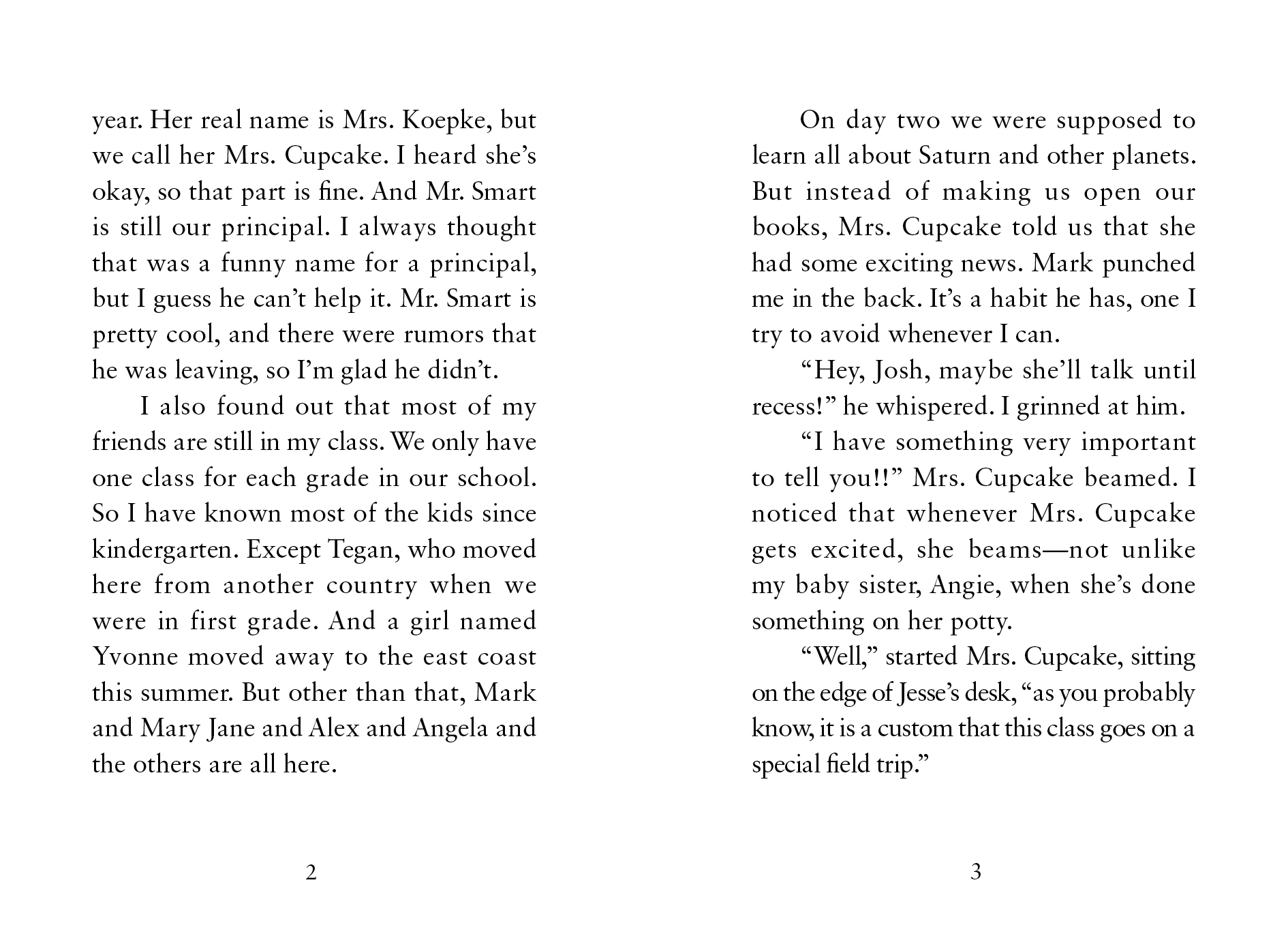 year. Her real name is Mrs. Koepke, but we call her Mrs. Cupcake. I heard she's okay, so that part is fine. And Mr. Smart is still our principal. I always thought that was a funny name for a principal, but I guess he can't help it. Mr. Smart is pretty cool, and there were rumors that he was leaving, so I'm glad he didn't.

I also found out that most of my friends are still in my class. We only have one class for each grade in our school. So I have known most of the kids since kindergarten. Except Tegan, who moved here from another country when we were in first grade. And a girl named Yvonne moved away to the east coast this summer. But other than that, Mark and Mary Jane and Alex and Angela and the others are all here.

2

On day two we were supposed to learn all about Saturn and other planets. But instead of making us open our books, Mrs. Cupcake told us that she had some exciting news. Mark punched me in the back. It's a habit he has, one I try to avoid whenever I can.

"Hey, Josh, maybe she'll talk until recess!" he whispered. I grinned at him.

"I have something very important to tell you!!" Mrs. Cupcake beamed. I noticed that whenever Mrs. Cupcake gets excited, she beams—not unlike my baby sister, Angie, when she's done something on her potty.

"Well," started Mrs. Cupcake, sitting on the edge of Jesse's desk, "as you probably know, it is a custom that this class goes on a special field trip."

3